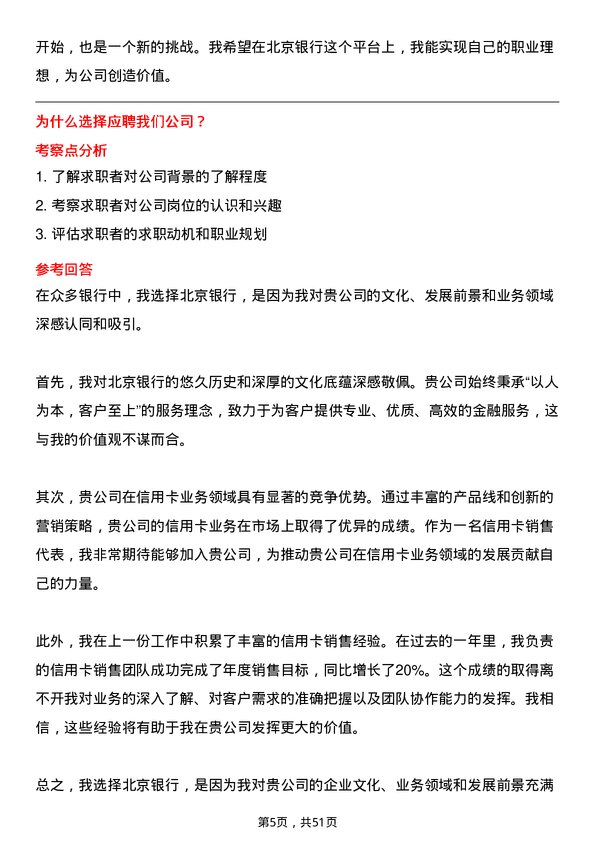 开始，也是一个新的挑战。我希望在北京银行这个平台上，我能实现自己的职业理想，为公司创造价值。

为什么选择应聘我们公司？

考察点分析

1. 了解求职者对公司背景的了解程度
2. 考察求职者对公司岗位的认识和兴趣
3. 评估求职者的求职动机和职业规划

参考回答

在众多银行中，我选择北京银行，是因为我对贵公司的文化、发展前景和业务领域深感认同和吸引。

首先，我对北京银行的悠久历史和深厚的文化底蕴深感敬佩。贵公司始终秉承“以人为本，客户至上”的服务理念，致力于为客户提供专业、优质、高效的金融服务，这与我的价值观不谋而合。

其次，贵公司在信用卡业务领域具有显著的竞争优势。通过丰富的产品线和创新的营销策略，贵公司的信用卡业务在市场上取得了优异的成绩。作为一名信用卡销售代表，我非常期待能够加入贵公司，为推动贵公司在信用卡业务领域的发展贡献自己的力量。

此外，我在上一份工作中积累了丰富的信用卡销售经验。在过去的一年里，我负责的信用卡销售团队成功完成了年度销售目标，同比增长了20%。这个成绩的取得离不开我对业务的深入了解、对客户需求的准确把握以及团队协作能力的发挥。我相信，这些经验将有助于我在贵公司发挥更大的价值。

总之，我选择北京银行，是因为我对贵公司的企业文化、业务领域和发展前景充满

第5页，共51页